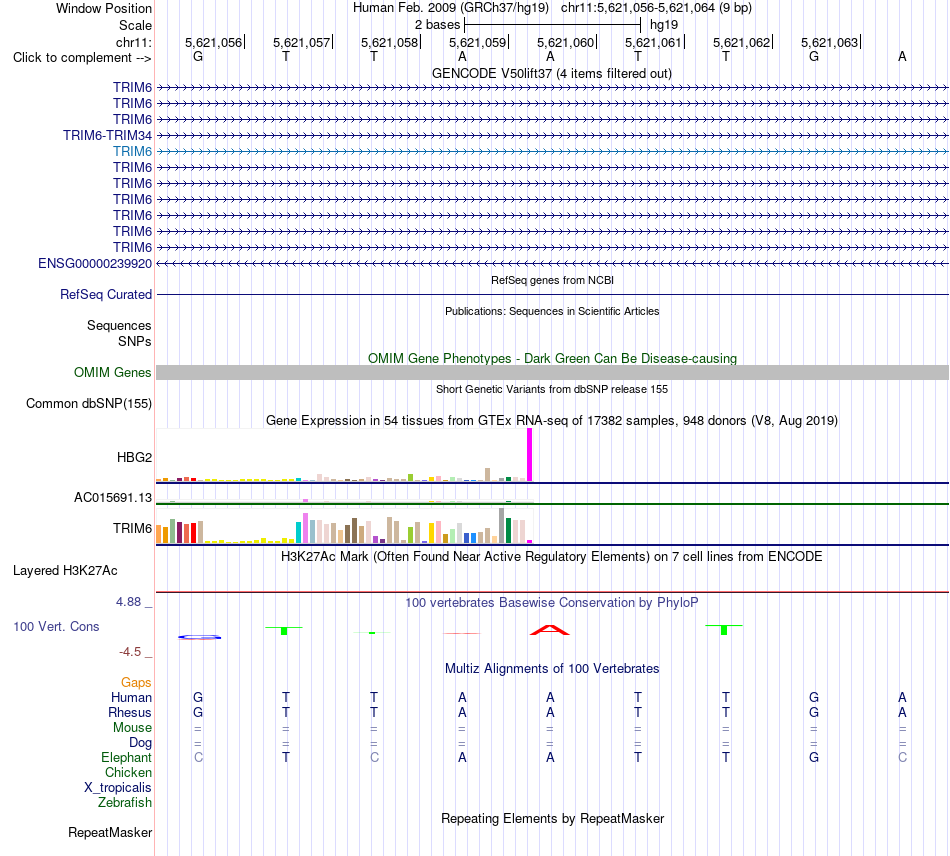 Window Position Human Feb. 2009 (GRCh37/hg19) chr11:5,621,056-5,621,064 (9 bp)
Scale 2 bases hg19
chr11: 5,621,056 5,621,057 5,621,058 5,621,059 5,621,060 5,621,061 5,621,062 5,621,063
Click to complement --> G T T A A T T G A

GENCODE V50lift37 (4 items filtered out)
TRIM6
TRIM6
TRIM6
TRIM6-TRIM34
TRIM6
TRIM6
TRIM6
TRIM6
TRIM6
TRIM6
TRIM6
ENSG00000239920

RefSeq genes from NCBI
RefSeq Curated

Publications: Sequences in Scientific Articles
Sequences
SNPs

OMIM Gene Phenotypes - Dark Green Can Be Disease-causing
OMIM Genes

Short Genetic Variants from dbSNP release 155
Common dbSNP(155)

Gene Expression in 54 tissues from GTEx RNA-seq of 17382 samples, 948 donors (V8, Aug 2019)
HBG2
AC015691.13
TRIM6

H3K27Ac Mark (Often Found Near Active Regulatory Elements) on 7 cell lines from ENCODE
Layered H3K27Ac

4.88 _
100 vertebrates Basewise Conservation by PhyloP
100 Vert. Cons
-4.5 _

Multiz Alignments of 100 Vertebrates
Gaps
Human G T T A A T T G A
Rhesus G T T A A T T G A
Mouse = = = = = = = = =
Dog = = = = = = = = =
Elephant C T C A A T T G C
Chicken
X_tropicalis
Zebrafish

Repeating Elements by RepeatMasker
RepeatMasker